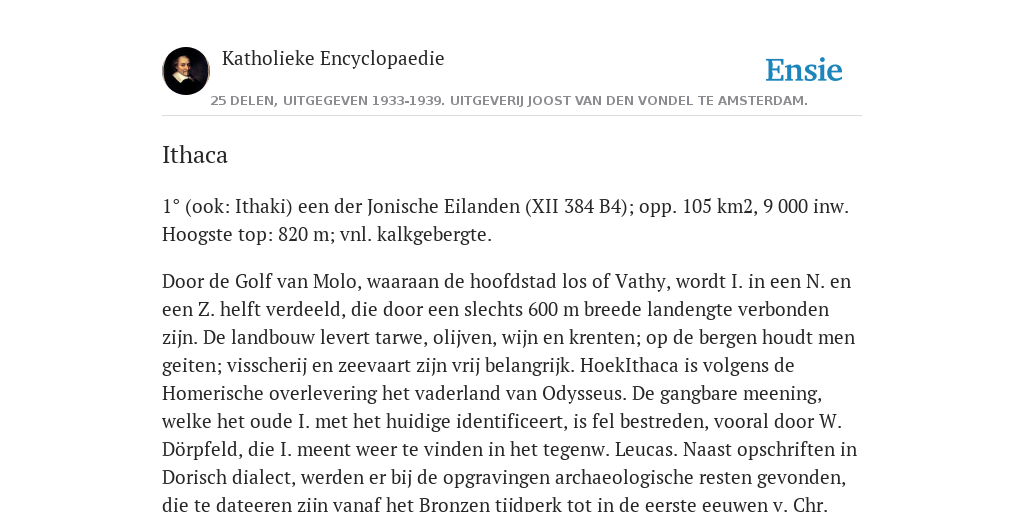 Katholieke Encyclopaedie

Ensie

25 DELEN, UITGEGEVEN 1933-1939. UITGEVERIJ JOOST VAN DEN VONDEL TE AMSTERDAM.

Ithaca

1° (ook: Ithaki) een der Jonische Eilanden (XII 384 B4); opp. 105 km2, 9 000 inw. Hoogste top: 820 m; vnl. kalkgebergte.

Door de Golf van Molo, waaraan de hoofdstad los of Vathy, wordt I. in een N. en een Z. helft verdeeld, die door een slechts 600 m breede landengte verbonden zijn. De landbouw levert tarwe, olijven, wijn en krenten; op de bergen houdt men geiten; visscherij en zeevaart zijn vrij belangrijk. HoekIthaca is volgens de Homerische overlevering het vaderland van Odysseus. De gangbare meening, welke het oude I. met het huidige identificeert, is fel bestreden, vooral door W. Dörpfeld, die I. meent weer te vinden in het tegenw. Leucas. Naast opschriften in Dorisch dialect, werden er bij de opgravingen archaeologische resten gevonden, die te dateeren zijn vanaf het Bronzen tijdperk tot in de eerste eeuwen v. Chr.